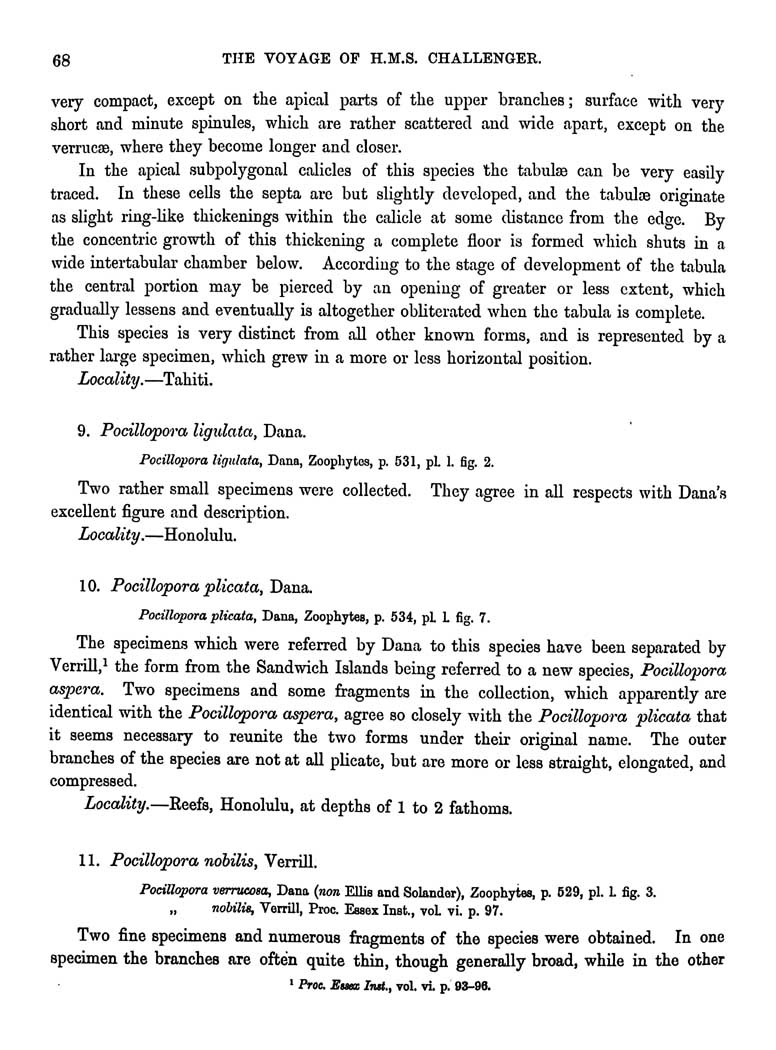 68 THE VOYAGE OF H.M.S. CHALLENGER.

very compact, except on the apical parts of the upper branches; surface with very short and minute spinules, which are rather scattered and wide apart, except on the verrucæ, where they become longer and closer.

In the apical subpolygonal calicles of this species the tabulæ can be very easily traced. In these cells the septa are but slightly developed, and the tabulæ originate as slight ring-like thickenings within the calicle at some distance from the edge. By the concentric growth of this thickening a complete floor is formed which shuts in a wide intertabular chamber below. According to the stage of development of the tabula the central portion may be pierced by an opening of greater or less extent, which gradually lessens and eventually is altogether obliterated when the tabula is complete.

This species is very distinct from all other known forms, and is represented by a rather large specimen, which grew in a more or less horizontal position.

Locality.—Tahiti.

9. Pocillopora ligulata, Dana.

Pocillopora ligulata, Dana, Zoophytes, p. 531, pl. l. fig. 2.

Two rather small specimens were collected. They agree in all respects with Dana's excellent figure and description.

Locality.—Honolulu.

10. Pocillopora plicata, Dana.

Pocillopora plicata, Dana, Zoophytes, p. 534, pl. l. fig. 7.

The specimens which were referred by Dana to this species have been separated by Verrill,$^1$ the form from the Sandwich Islands being referred to a new species, Pocillopora aspera. Two specimens and some fragments in the collection, which apparently are identical with the Pocillopora aspera, agree so closely with the Pocillopora plicata that it seems necessary to reunite the two forms under their original name. The outer branches of the species are not at all plicate, but are more or less straight, elongated, and compressed.

Locality.—Reefs, Honolulu, at depths of 1 to 2 fathoms.

11. Pocillopora nobilis, Verrill.

Pocillopora verrucosa, Dana (non Ellis and Solander), Zoophytes, p. 529, pl. l. fig. 3.
„ nobilis, Verrill, Proc. Essex Inst., vol. vi. p. 97.

Two fine specimens and numerous fragments of the species were obtained. In one specimen the branches are often quite thin, though generally broad, while in the other

$^1$ Proc. Essex Inst., vol. vi. p. 93–96.